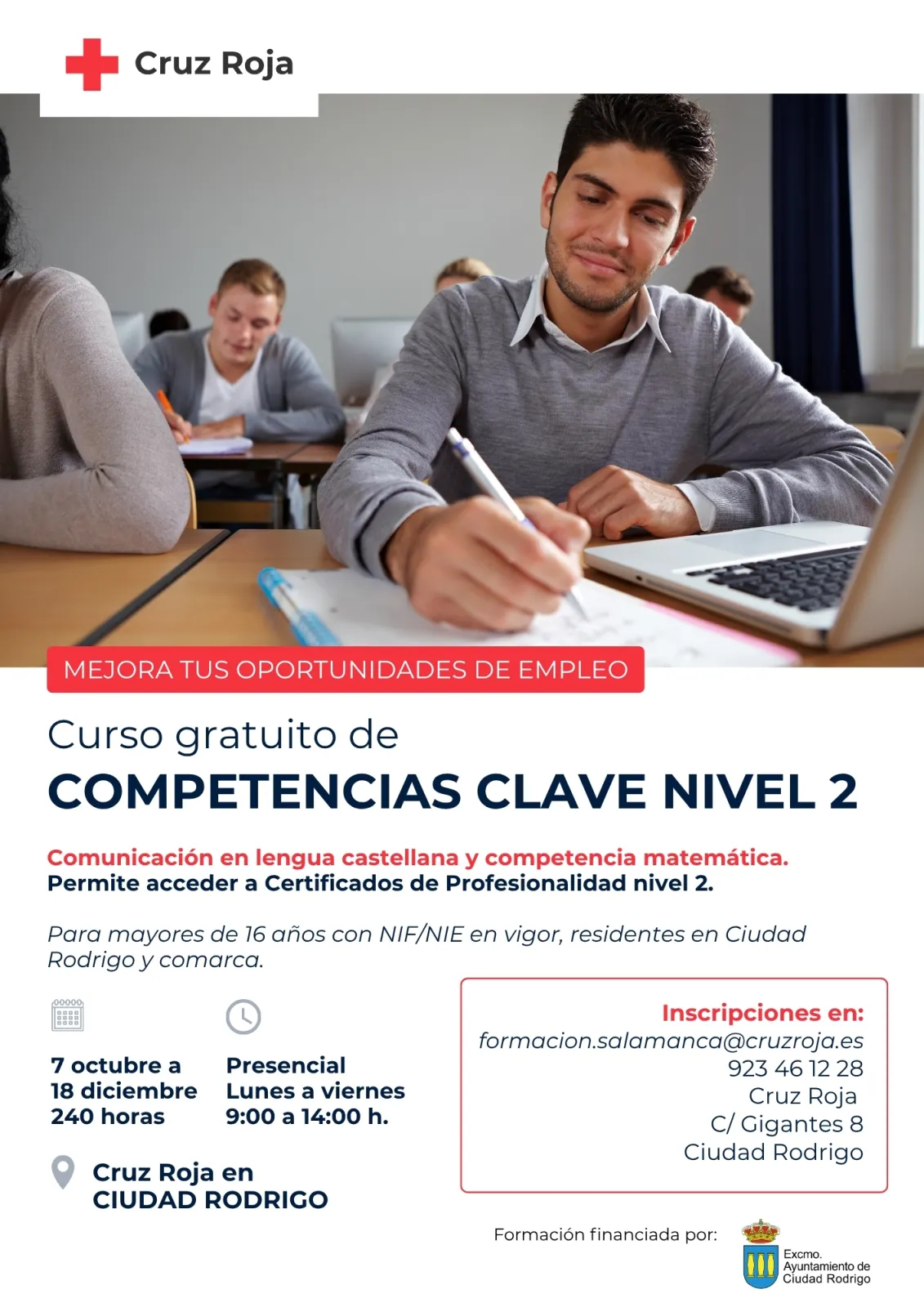 Cruz Roja

MEJORA TUS OPORTUNIDADES DE EMPLEO

Curso gratuito de

COMPETENCIAS CLAVE NIVEL 2

Comunicación en lengua castellana y competencia matemática.
Permite acceder a Certificados de Profesionalidad nivel 2.

Para mayores de 16 años con NIF/NIE en vigor, residentes en Ciudad Rodrigo y comarca.

7 octubre a
18 diciembre
240 horas

Presencial
Lunes a viernes
9:00 a 14:00 h.

Cruz Roja en
CIUDAD RODRIGO

Inscripciones en:
formacion.salamanca@cruzroja.es
923 46 12 28
Cruz Roja
C/ Gigantes 8
Ciudad Rodrigo

Formación financiada por:

Excmo.
Ayuntamiento de
Ciudad Rodrigo